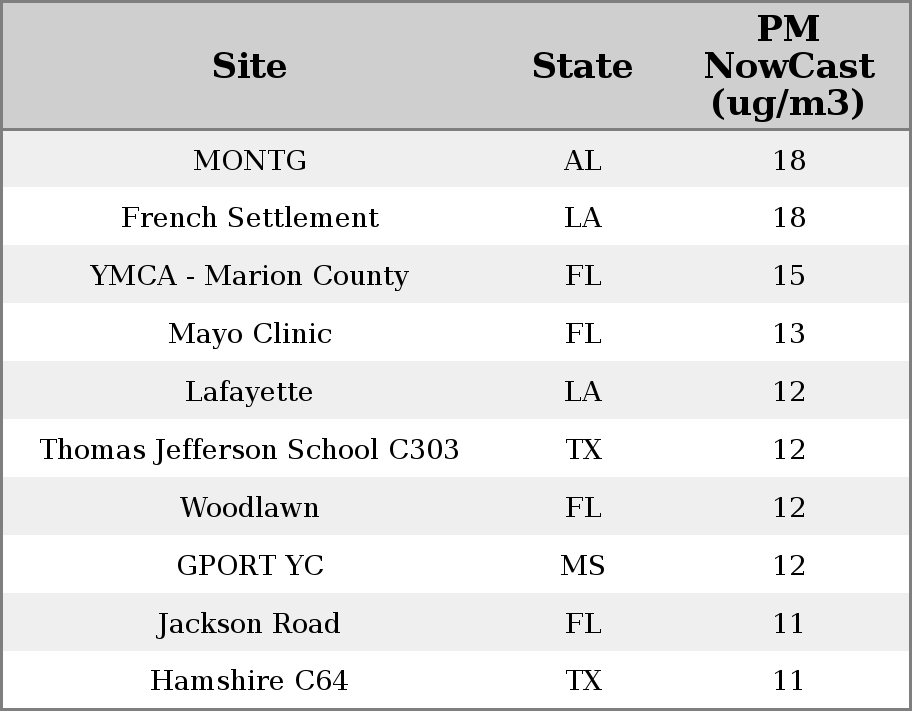 | Site | State | PM NowCast (ug/m3) |
|---|---|---|
| MONTG | AL | 18 |
| French Settlement | LA | 18 |
| YMCA - Marion County | FL | 15 |
| Mayo Clinic | FL | 13 |
| Lafayette | LA | 12 |
| Thomas Jefferson School C303 | TX | 12 |
| Woodlawn | FL | 12 |
| GPORT YC | MS | 12 |
| Jackson Road | FL | 11 |
| Hamshire C64 | TX | 11 |